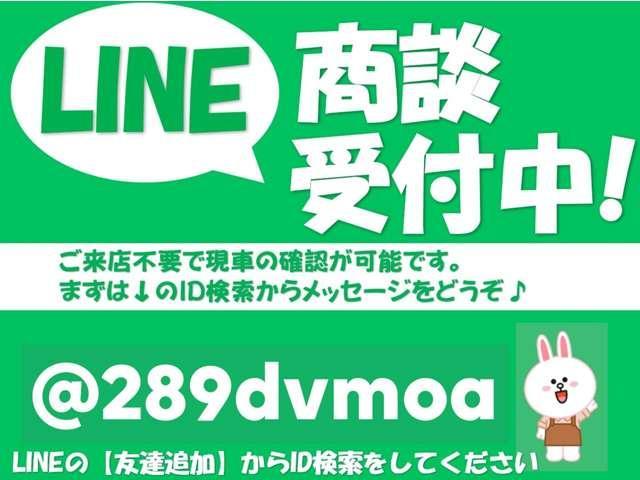 LINE

商談
受付中!

ご来店不要で現車の確認が可能です。
まずは↓のID検索からメッセージをどうぞ♪

@289dvmoa

LINEの【友達追加】からID検索をしてください